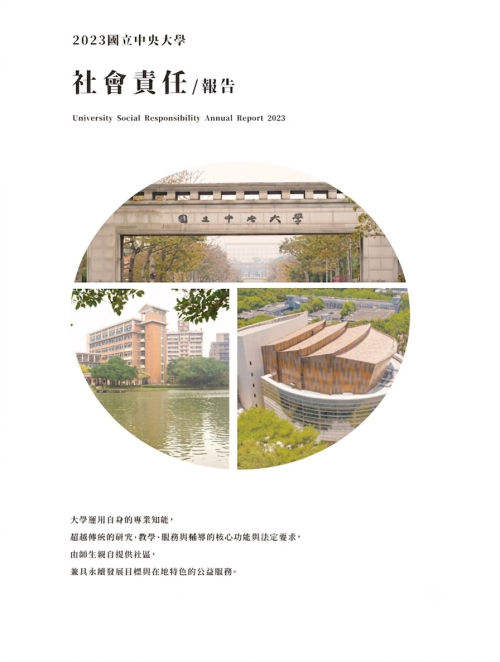 2023國立中央大學

社會責任/報告

University Social Responsibility Annual Report 2023

國立中央大學

大學運用自身的專業知能,
超越傳統的研究、教學、服務與輔導的核心功能與法定要求,
由師生親自提供社區,
兼具永續發展目標與在地特色的公益服務。